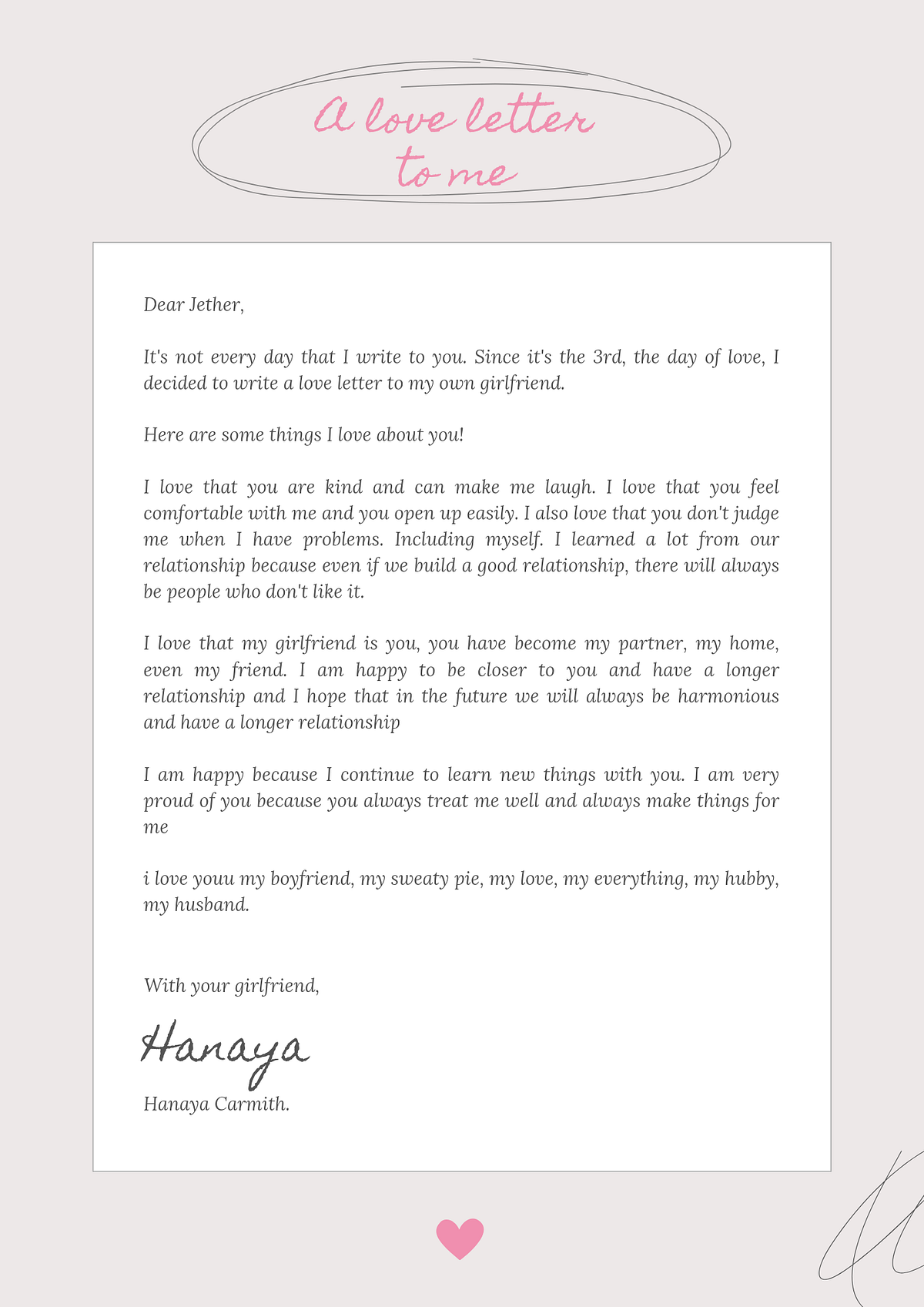 A love letter to me

Dear Jether,

It's not every day that I write to you. Since it's the 3rd, the day of love, I decided to write a love letter to my own girlfriend.

Here are some things I love about you!

I love that you are kind and can make me laugh. I love that you feel comfortable with me and you open up easily. I also love that you don't judge me when I have problems. Including myself. I learned a lot from our relationship because even if we build a good relationship, there will always be people who don't like it.

I love that my girlfriend is you, you have become my partner, my home, even my friend. I am happy to be closer to you and have a longer relationship and I hope that in the future we will always be harmonious and have a longer relationship

I am happy because I continue to learn new things with you. I am very proud of you because you always treat me well and always make things for me

i love youu my boyfriend, my sweaty pie, my love, my everything, my hubby, my husband.

With your girlfriend,

Hanaya

Hanaya Carmith.